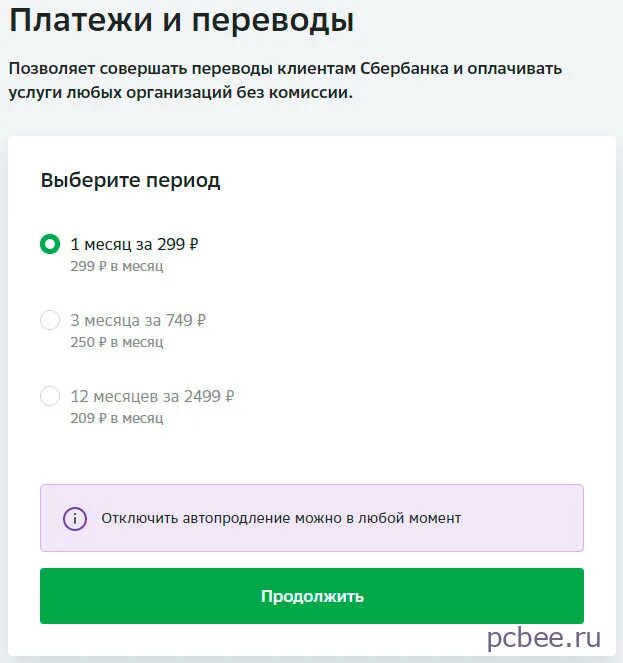 Платежи и переводы

Позволяет совершать переводы клиентам Сбербанка и оплачивать услуги любых организаций без комиссии.

Выберите период

1 месяц за 299 ₽
299 ₽ в месяц

3 месяца за 749 ₽
250 ₽ в месяц

12 месяцев за 2499 ₽
209 ₽ в месяц

Отключить автопродление можно в любой момент

Продолжить

pcbee.ru